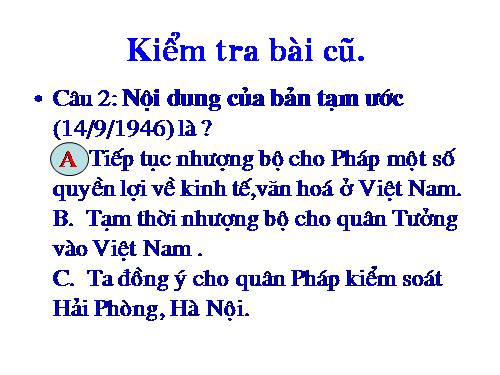 Kiểm tra bài cũ.

• Câu 2: Nội dung của bản tạm ước (14/9/1946) là ?
A Tiếp tục nhượng bộ cho Pháp một số quyền lợi về kinh tế,văn hoá ở Việt Nam.
B. Tạm thời nhượng bộ cho quân Tưởng vào Việt Nam .
C. Ta đồng ý cho quân Pháp kiểm soát Hải Phòng, Hà Nội.